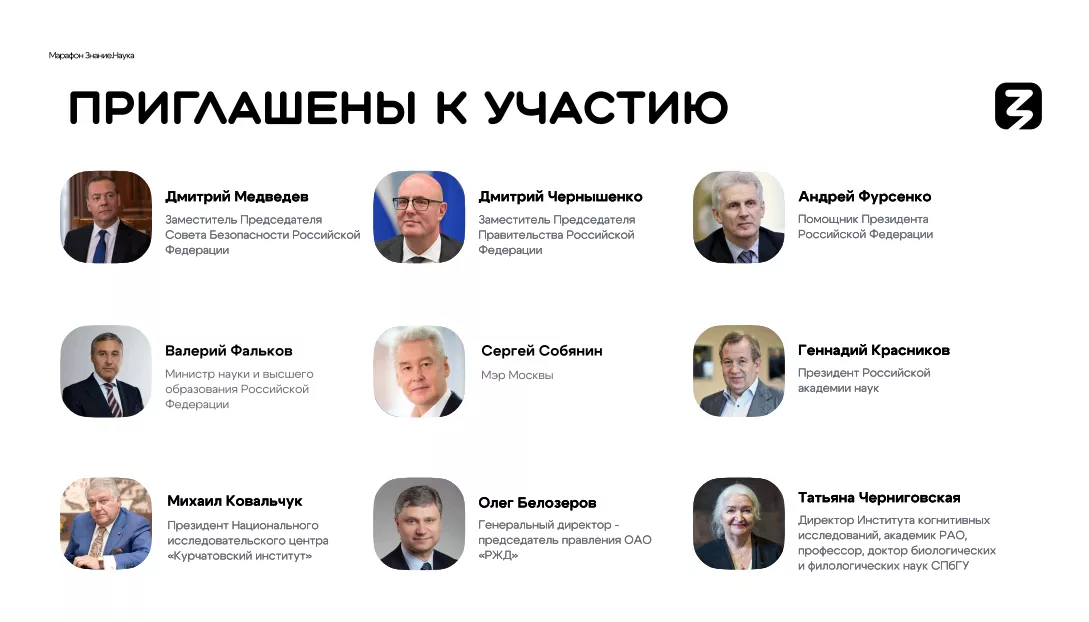 Марафон Знание.Наука

ПРИГЛАШЕНЫ К УЧАСТИЮ

Дмитрий Медведев
Заместитель Председателя Совета Безопасности Российской Федерации

Дмитрий Чернышенко
Заместитель Председателя Правительства Российской Федерации

Андрей Фурсенко
Помощник Президента Российской Федерации

Валерий Фальков
Министр науки и высшего образования Российской Федерации

Сергей Собянин
Мэр Москвы

Геннадий Красников
Президент Российской академии наук

Михаил Ковальчук
Президент Национального исследовательского центра «Курчатовский институт»

Олег Белозеров
Генеральный директор - председатель правления ОАО «РЖД»

Татьяна Черниговская
Директор Института когнитивных исследований, академик РАО, профессор, доктор биологических и филологических наук СПбГУ